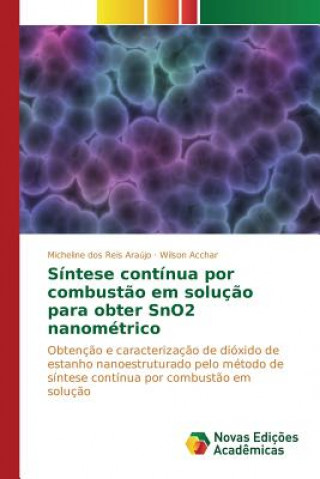 Micheline dos Reis Araújo · Wilson Acchar

Síntese contínua por combustão em solução para obter SnO2 nanométrico

Obtenção e caracterização de dióxido de estanho nanoestruturado pelo método de síntese contínua por combustão em solução

Novas Edições Acadêmicas